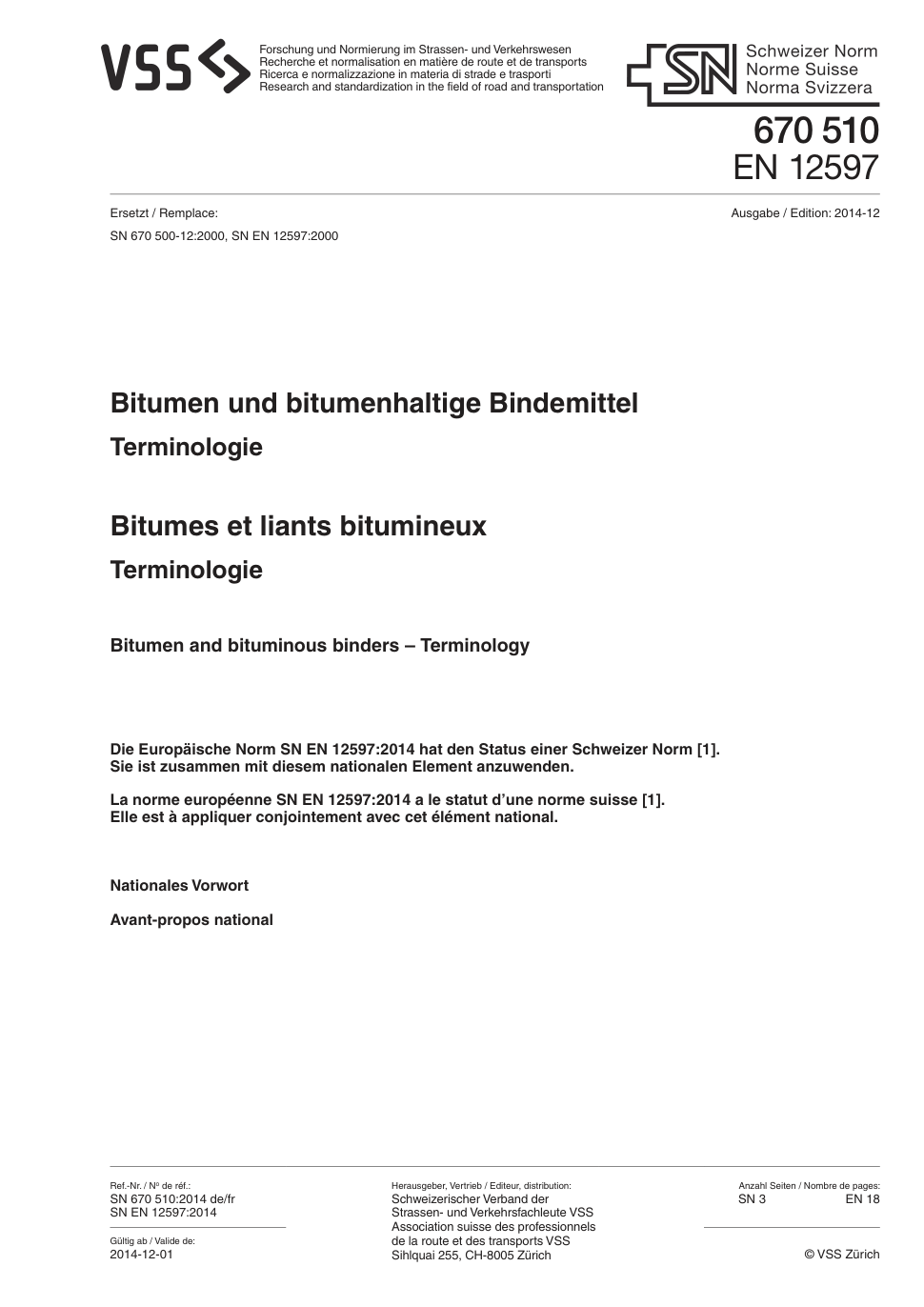 VSS

Forschung und Normierung im Strassen- und Verkehrswesen
Recherche et normalisation en matière de route et de transports
Ricerca e normalizzazione in materia di strade e trasporti
Research and standardization in the field of road and transportation

SN

Schweizer Norm
Norme Suisse
Norma Svizzera

670 510
EN 12597

Ersetzt / Remplace:
SN 670 500-12:2000, SN EN 12597:2000

Ausgabe / Edition: 2014-12

Bitumen und bitumenhaltige Bindemittel

Terminologie

Bitumes et liants bitumineux

Terminologie

Bitumen and bituminous binders – Terminology

Die Europäische Norm SN EN 12597:2014 hat den Status einer Schweizer Norm [1]. Sie ist zusammen mit diesem nationalen Element anzuwenden.

La norme européenne SN EN 12597:2014 a le statut d'une norme suisse [1]. Elle est à appliquer conjointement avec cet élément national.

Nationales Vorwort

Avant-propos national

Ref.-Nr. / Nº de réf.:
SN 670 510:2014 de/fr
SN EN 12597:2014

Gültig ab / Valide de:
2014-12-01

Herausgeber, Vertrieb / Editeur, distribution:
Schweizerischer Verband der Strassen- und Verkehrsfachleute VSS
Association suisse des professionnels de la route et des transports VSS
Sihlquai 255, CH-8005 Zürich

Anzahl Seiten / Nombre de pages:
SN 3 EN 18

© VSS Zürich